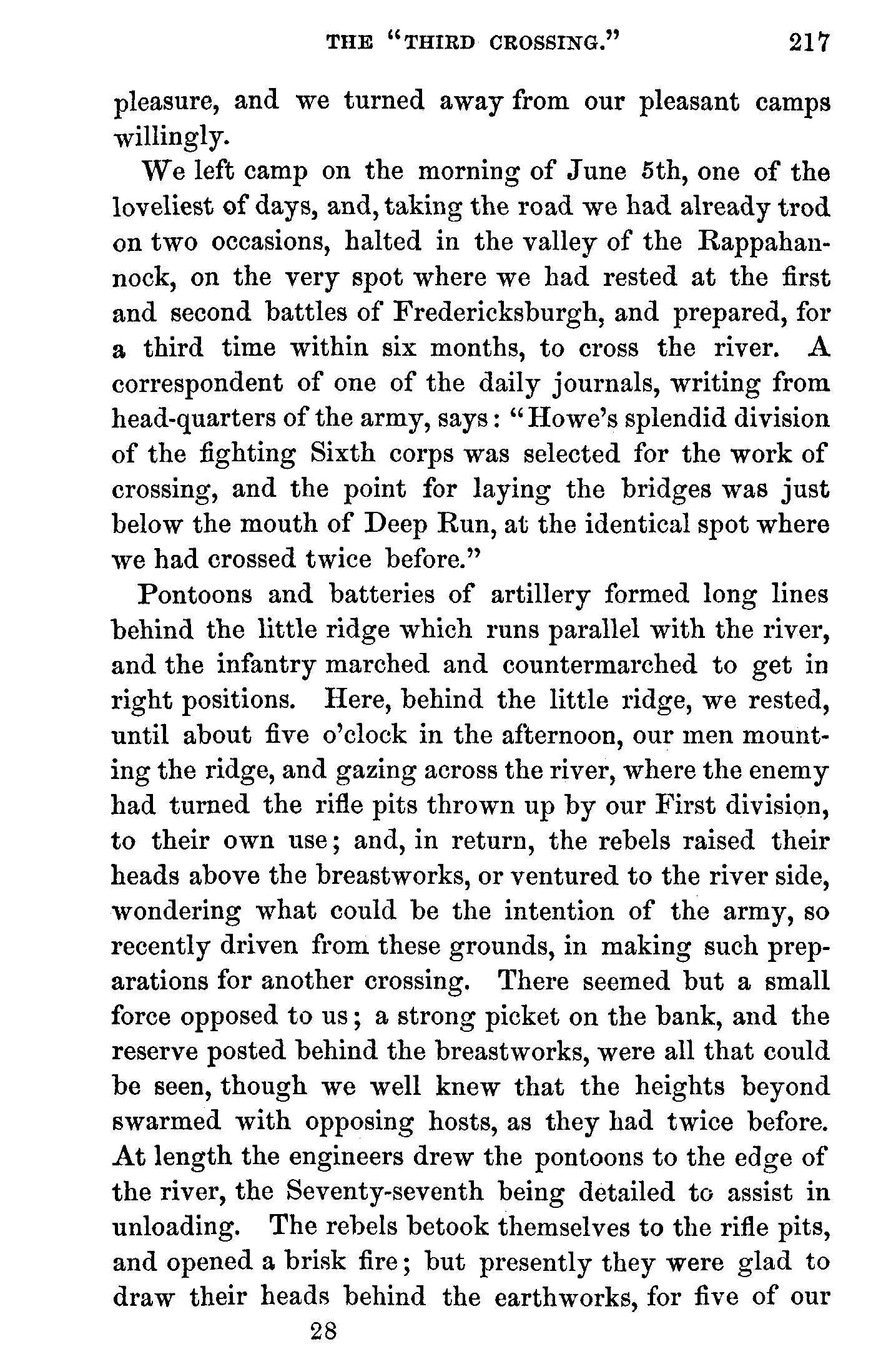 THE "THIRD CROSSING." 217

pleasure, and we turned away from our pleasant camps willingly.

We left camp on the morning of June 5th, one of the loveliest of days, and, taking the road we had already trod on two occasions, halted in the valley of the Rappahannock, on the very spot where we had rested at the first and second battles of Fredericksburgh, and prepared, for a third time within six months, to cross the river. A correspondent of one of the daily journals, writing from head-quarters of the army, says: "Howe's splendid division of the fighting Sixth corps was selected for the work of crossing, and the point for laying the bridges was just below the mouth of Deep Run, at the identical spot where we had crossed twice before."

Pontoons and batteries of artillery formed long lines behind the little ridge which runs parallel with the river, and the infantry marched and countermarched to get in right positions. Here, behind the little ridge, we rested, until about five o'clock in the afternoon, our men mounting the ridge, and gazing across the river, where the enemy had turned the rifle pits thrown up by our First division, to their own use; and, in return, the rebels raised their heads above the breastworks, or ventured to the river side, wondering what could be the intention of the army, so recently driven from these grounds, in making such preparations for another crossing. There seemed but a small force opposed to us; a strong picket on the bank, and the reserve posted behind the breastworks, were all that could be seen, though we well knew that the heights beyond swarmed with opposing hosts, as they had twice before. At length the engineers drew the pontoons to the edge of the river, the Seventy-seventh being detailed to assist in unloading. The rebels betook themselves to the rifle pits, and opened a brisk fire; but presently they were glad to draw their heads behind the earthworks, for five of our

28